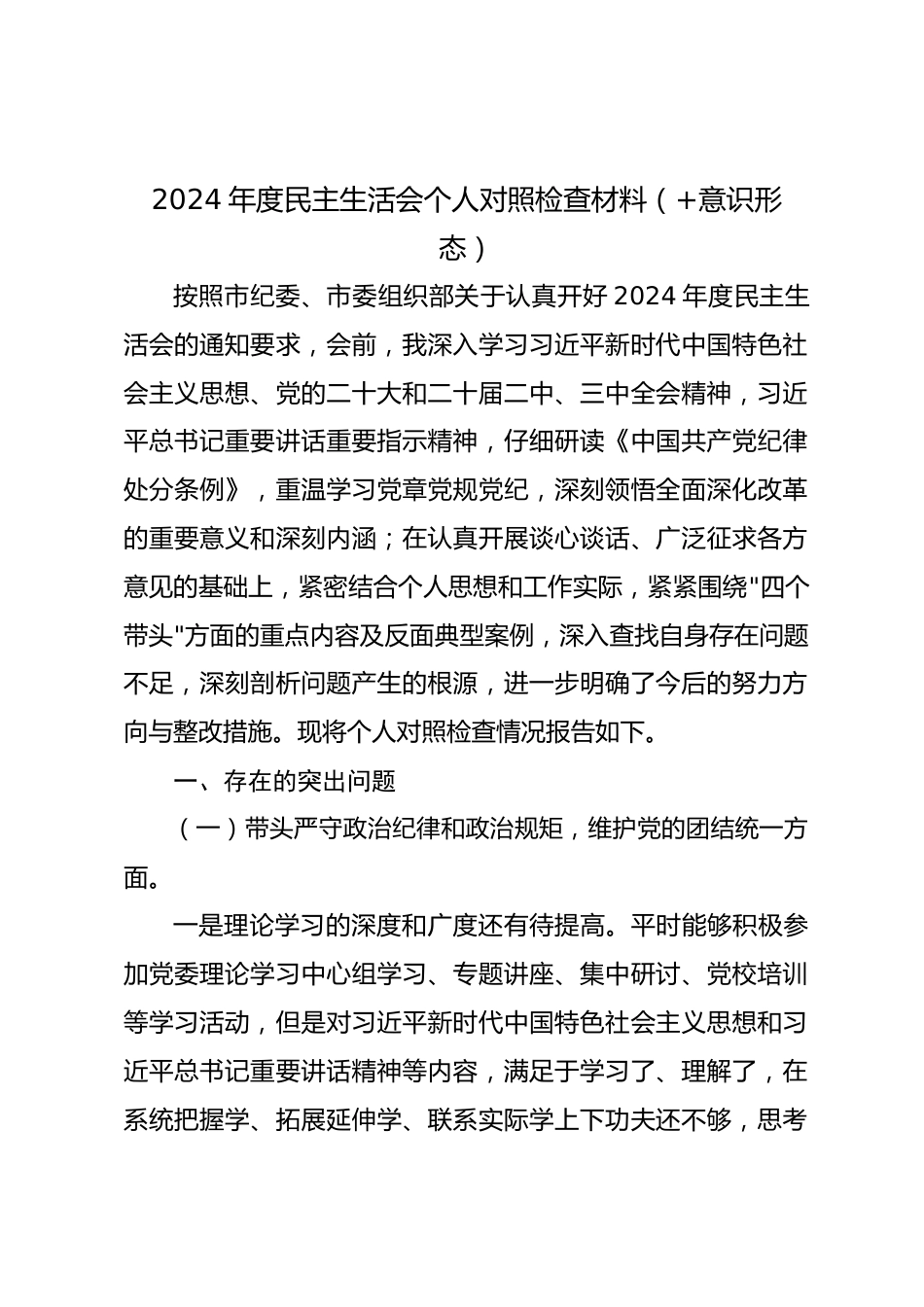 2024 年度民主生活会个人对照检查材料（+意识形态）

按照市纪委、市委组织部关于认真开好 2024 年度民主生活会的通知要求，会前，我深入学习习近平新时代中国特色社会主义思想、党的二十大和二十届二中、三中全会精神，习近平总书记重要讲话重要指示精神，仔细研读《中国共产党纪律处分条例》，重温学习党章党规党纪，深刻领悟全面深化改革的重要意义和深刻内涵；在认真开展谈心谈话、广泛征求各方意见的基础上，紧密结合个人思想和工作实际，紧紧围绕"四个带头"方面的重点内容及反面典型案例，深入查找自身存在问题不足，深刻剖析问题产生的根源，进一步明确了今后的努力方向与整改措施。现将个人对照检查情况报告如下。

一、存在的突出问题

（一）带头严守政治纪律和政治规矩，维护党的团结统一方面。

一是理论学习的深度和广度还有待提高。平时能够积极参加党委理论学习中心组学习、专题讲座、集中研讨、党校培训等学习活动，但是对习近平新时代中国特色社会主义思想和习近平总书记重要讲话精神等内容，满足于学习了、理解了，在系统把握学、拓展延伸学、联系实际学上下功夫还不够，思考